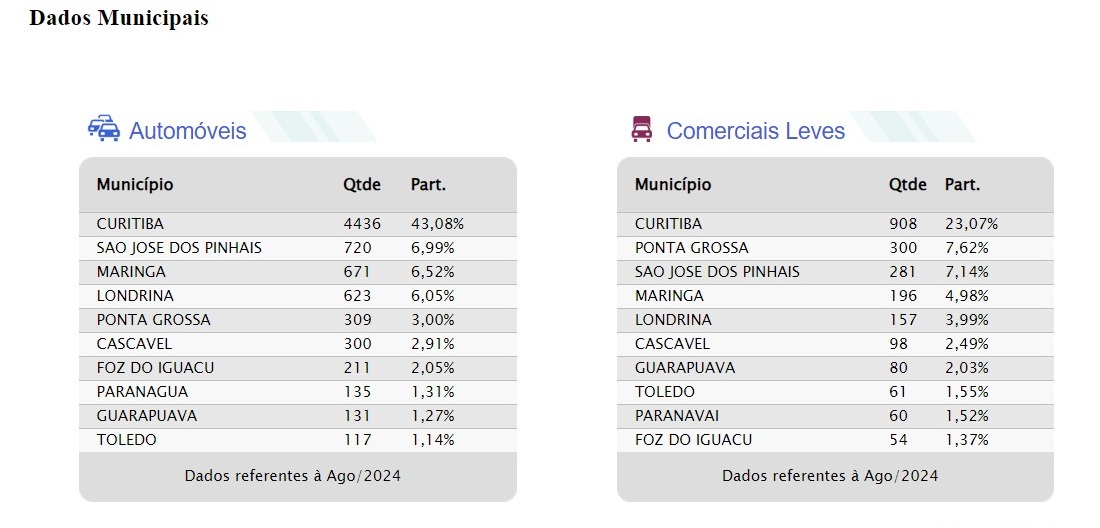 Dados Municipais

Automóveis

| Município | Qtde | Part. |
|---|---|---|
| CURITIBA | 4436 | 43,08% |
| SAO JOSE DOS PINHAIS | 720 | 6,99% |
| MARINGA | 671 | 6,52% |
| LONDRINA | 623 | 6,05% |
| PONTA GROSSA | 309 | 3,00% |
| CASCAVEL | 300 | 2,91% |
| FOZ DO IGUACU | 211 | 2,05% |
| PARANAGUA | 135 | 1,31% |
| GUARAPUAVA | 131 | 1,27% |
| TOLEDO | 117 | 1,14% |

Dados referentes à Ago/2024

Comerciais Leves

| Município | Qtde | Part. |
|---|---|---|
| CURITIBA | 908 | 23,07% |
| PONTA GROSSA | 300 | 7,62% |
| SAO JOSE DOS PINHAIS | 281 | 7,14% |
| MARINGA | 196 | 4,98% |
| LONDRINA | 157 | 3,99% |
| CASCAVEL | 98 | 2,49% |
| GUARAPUAVA | 80 | 2,03% |
| TOLEDO | 61 | 1,55% |
| PARANAVAI | 60 | 1,52% |
| FOZ DO IGUACU | 54 | 1,37% |

Dados referentes à Ago/2024